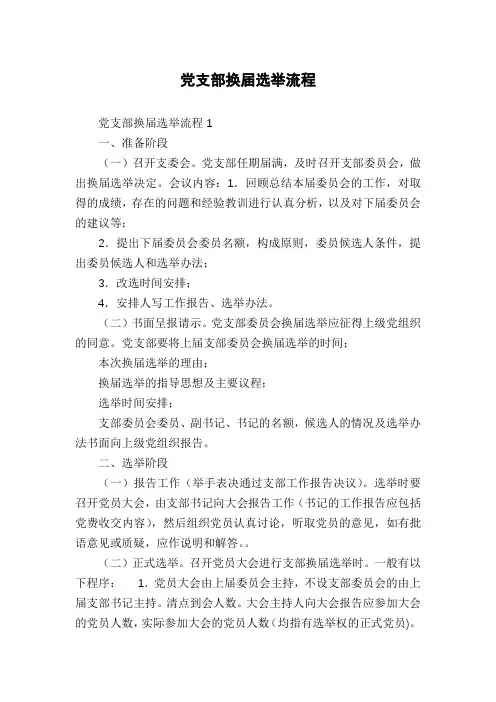 党支部换届选举流程

党支部换届选举流程 1

一、准备阶段

（一）召开支委会。党支部任期届满，及时召开支部委员会，做出换届选举决定。会议内容：1．回顾总结本届委员会的工作，对取得的成绩，存在的问题和经验教训进行认真分析，以及对下届委员会的建议等；

2．提出下届委员会委员名额，构成原则，委员候选人条件，提出委员候选人和选举办法；

3．改选时间安排；

4．安排人写工作报告、选举办法。

（二）书面呈报请示。党支部委员会换届选举应征得上级党组织的同意。党支部要将上届支部委员会换届选举的时间；

本次换届选举的理由；

换届选举的指导思想及主要议程；

选举时间安排；

支部委员会委员、副书记、书记的名额，候选人的情况及选举办法书面向上级党组织报告。

二、选举阶段

（一）报告工作（举手表决通过支部工作报告决议）。选举时要召开党员大会，由支部书记向大会报告工作（书记的工作报告应包括党费收交内容），然后组织党员认真讨论，听取党员的意见，如有批语意见或质疑，应作说明和解答。。

（二）正式选举。召开党员大会进行支部换届选举时。一般有以下程序： 1. 党员大会由上届委员会主持，不设支部委员会的由上届支部书记主持。清点到会人数。大会主持人向大会报告应参加大会的党员人数，实际参加大会的党员人数（均指有选举权的正式党员）。